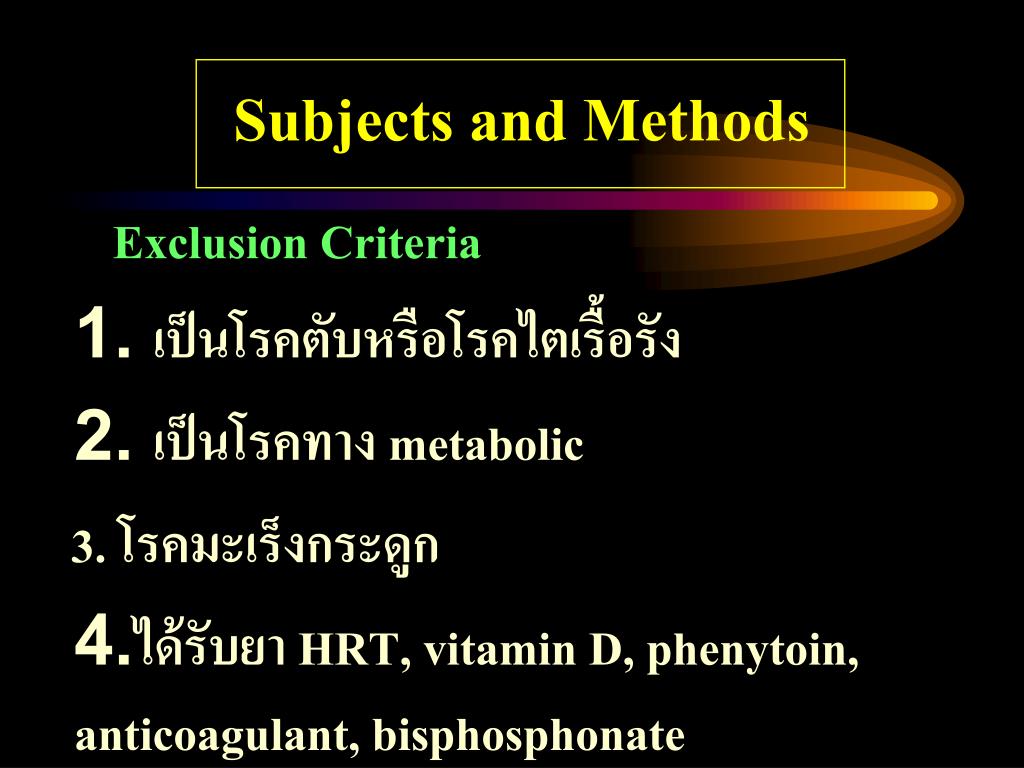 Subjects and Methods

Exclusion Criteria

1. เป็นโรคตับหรือโรคไตเรื้อรัง

2. เป็นโรคทาง metabolic

3. โรคมะเร็งกระดูก

4.ได้รับยา HRT, vitamin D, phenytoin, anticoagulant, bisphosphonate